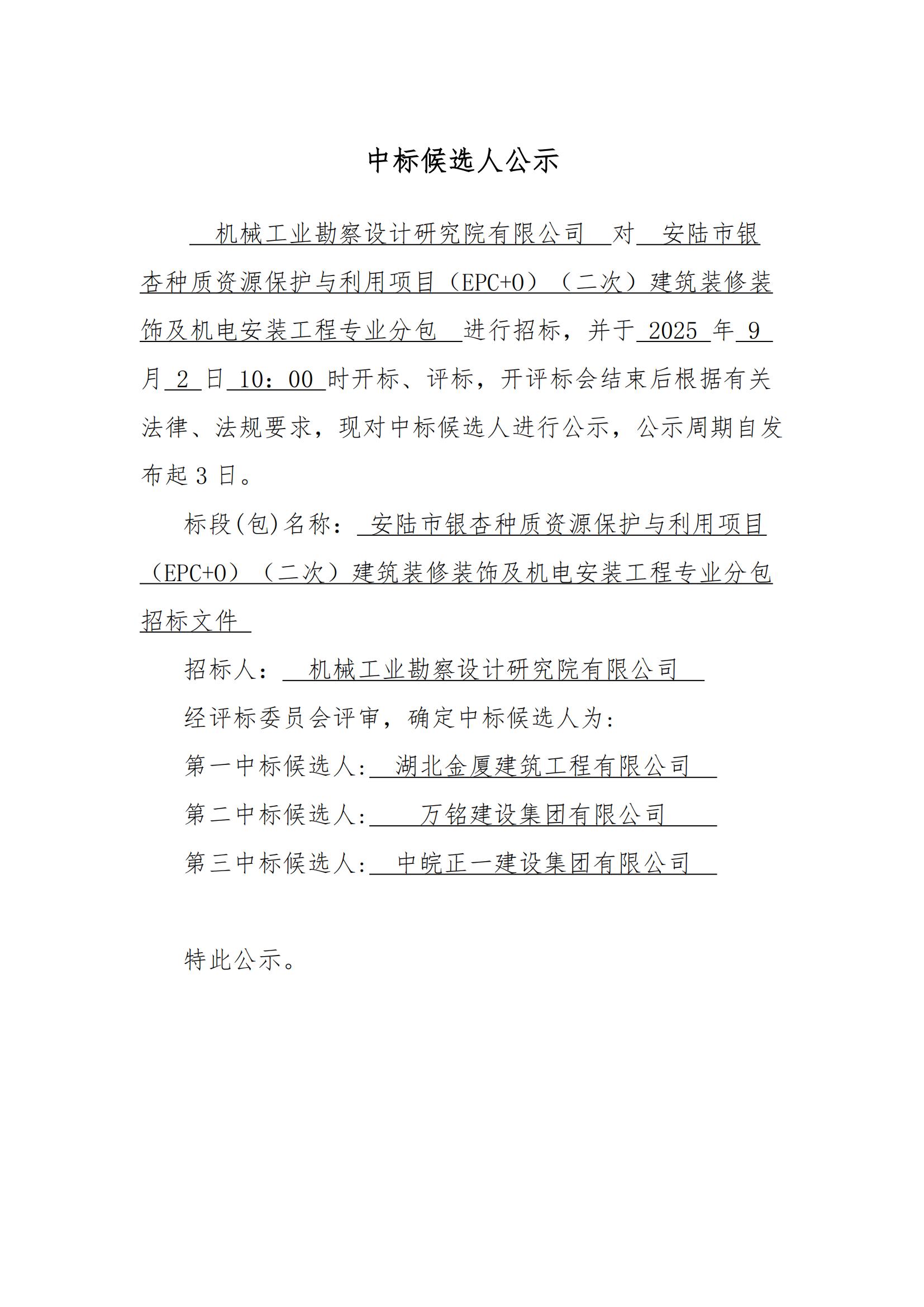 中标候选人公示

机械工业勘察设计研究院有限公司 对 安陆市银杏种质资源保护与利用项目（EPC+O）（二次）建筑装修装饰及机电安装工程专业分包 进行招标，并于 2025 年 9 月 2 日 10：00 时开标、评标，开评标会结束后根据有关法律、法规要求，现对中标候选人进行公示，公示周期自发布起 3 日。

标段(包)名称： 安陆市银杏种质资源保护与利用项目（EPC+O）（二次）建筑装修装饰及机电安装工程专业分包招标文件

招标人： 机械工业勘察设计研究院有限公司

经评标委员会评审，确定中标候选人为：

第一中标候选人: 湖北金厦建筑工程有限公司

第二中标候选人: 万铭建设集团有限公司

第三中标候选人: 中皖正一建设集团有限公司

特此公示。